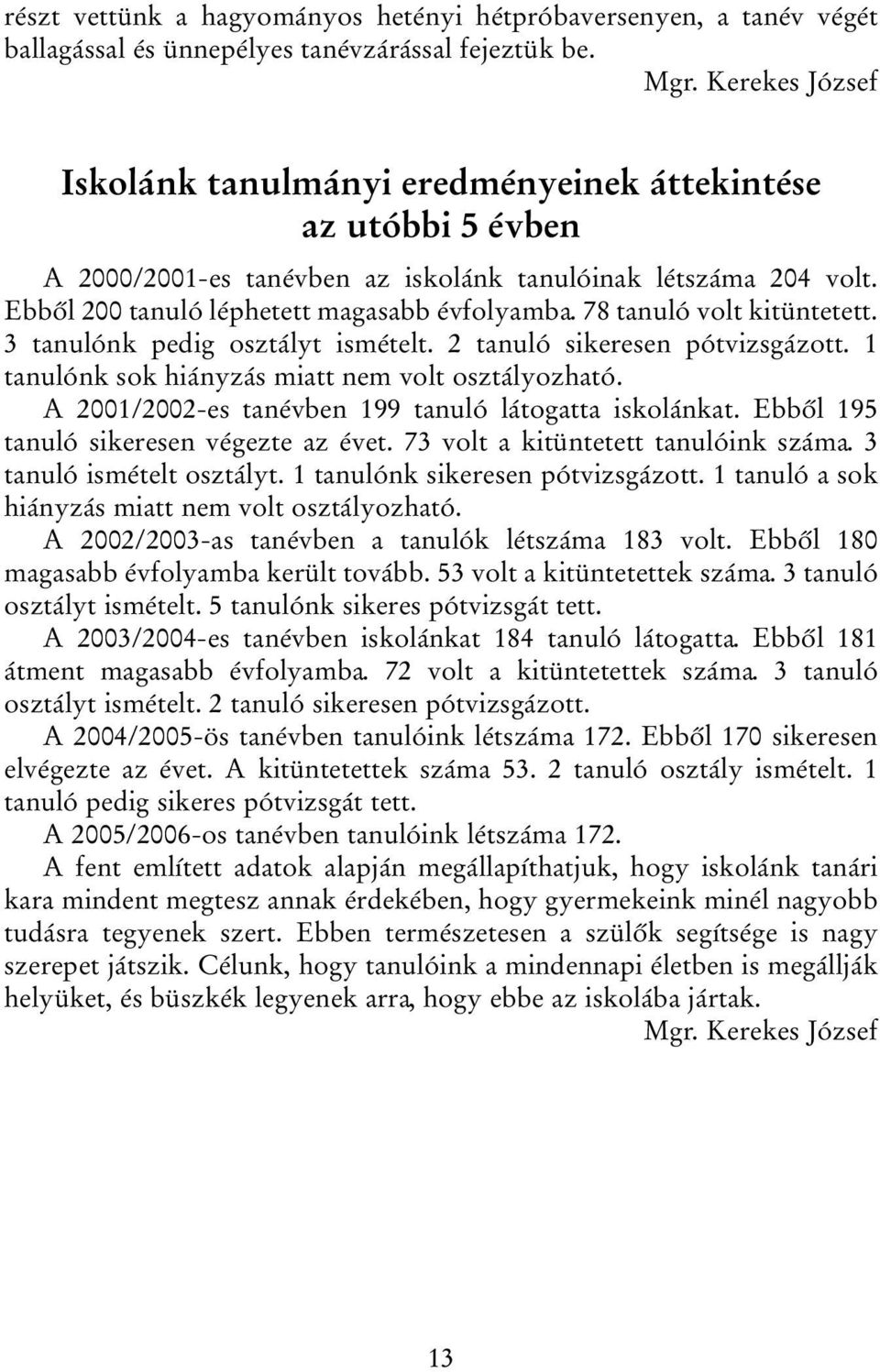 részt vettünk a hagyományos hetényi hétpróbaversenyen, a tanév végét ballagással és ünnepélyes tanévzárással fejeztük be.

Mgr. Kerekes József

Iskolánk tanulmányi eredményeinek áttekintése az utóbbi 5 évben

A 2000/2001-es tanévben az iskolánk tanulóinak létszáma 204 volt. Ebből 200 tanuló léphetett magasabb évfolyamba. 78 tanuló volt kitüntetett. 3 tanulónk pedig osztályt ismételt. 2 tanuló sikeresen pótvizsgázott. 1 tanulónk sok hiányzás miatt nem volt osztályozható.

A 2001/2002-es tanévben 199 tanuló látogatta iskolánkat. Ebből 195 tanuló sikeresen végezte az évet. 73 volt a kitüntetett tanulóink száma. 3 tanuló ismételt osztályt. 1 tanulónk sikeresen pótvizsgázott. 1 tanuló a sok hiányzás miatt nem volt osztályozható.

A 2002/2003-as tanévben a tanulók létszáma 183 volt. Ebből 180 magasabb évfolyamba került tovább. 53 volt a kitüntetettek száma. 3 tanuló osztályt ismételt. 5 tanulónk sikeres pótvizsgát tett.

A 2003/2004-es tanévben iskolánkat 184 tanuló látogatta. Ebből 181 átment magasabb évfolyamba. 72 volt a kitüntetettek száma. 3 tanuló osztályt ismételt. 2 tanuló sikeresen pótvizsgázott.

A 2004/2005-ös tanévben tanulóink létszáma 172. Ebből 170 sikeresen elvégezte az évet. A kitüntetettek száma 53. 2 tanuló osztály ismételt. 1 tanuló pedig sikeres pótvizsgát tett.

A 2005/2006-os tanévben tanulóink létszáma 172.

A fent említett adatok alapján megállapíthatjuk, hogy iskolánk tanári kara mindent megtesz annak érdekében, hogy gyermekeink minél nagyobb tudásra tegyenek szert. Ebben természetesen a szülők segítsége is nagy szerepet játszik. Célunk, hogy tanulóink a mindennapi életben is megállják helyüket, és büszkék legyenek arra, hogy ebbe az iskolába jártak.

Mgr. Kerekes József

13